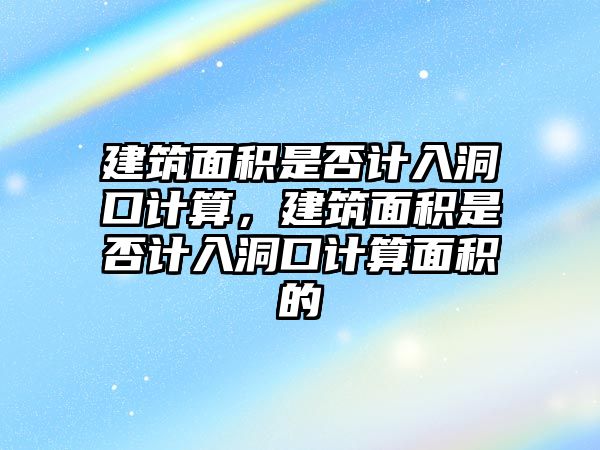 建筑面积是否计入洞口计算，建筑面积是否计入洞口计算面积的